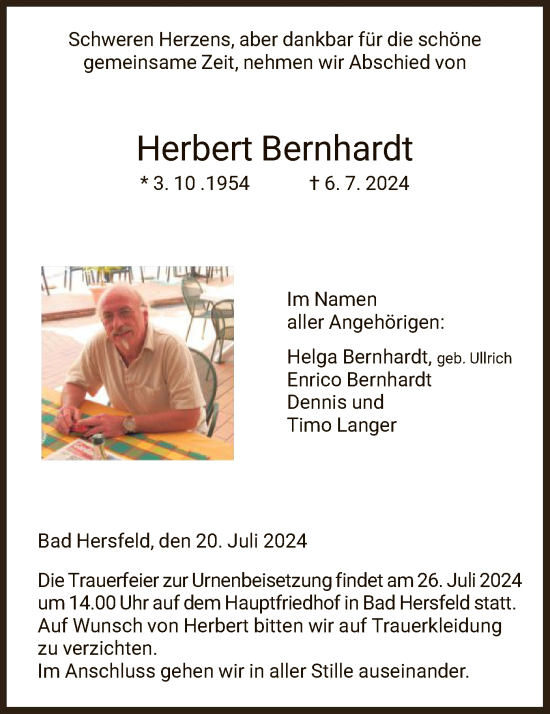 Schweren Herzens, aber dankbar für die schöne gemeinsame Zeit, nehmen wir Abschied von

Herbert Bernhardt

* 3. 10 .1954 † 6. 7. 2024

Im Namen aller Angehörigen:

Helga Bernhardt, geb. Ullrich
Enrico Bernhardt
Dennis und
Timo Langer

Bad Hersfeld, den 20. Juli 2024

Die Trauerfeier zur Urnenbeisetzung findet am 26. Juli 2024 um 14.00 Uhr auf dem Hauptfriedhof in Bad Hersfeld statt. Auf Wunsch von Herbert bitten wir auf Trauerkleidung zu verzichten.
Im Anschluss gehen wir in aller Stille auseinander.